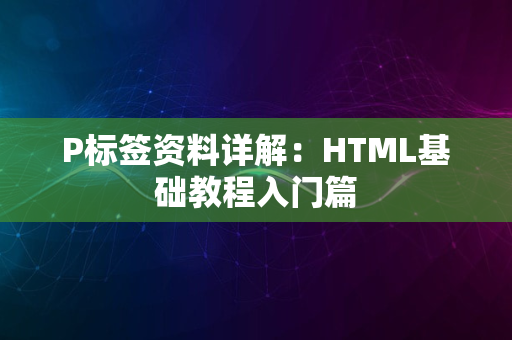 P标签资料详解：HTML基础教程入门篇